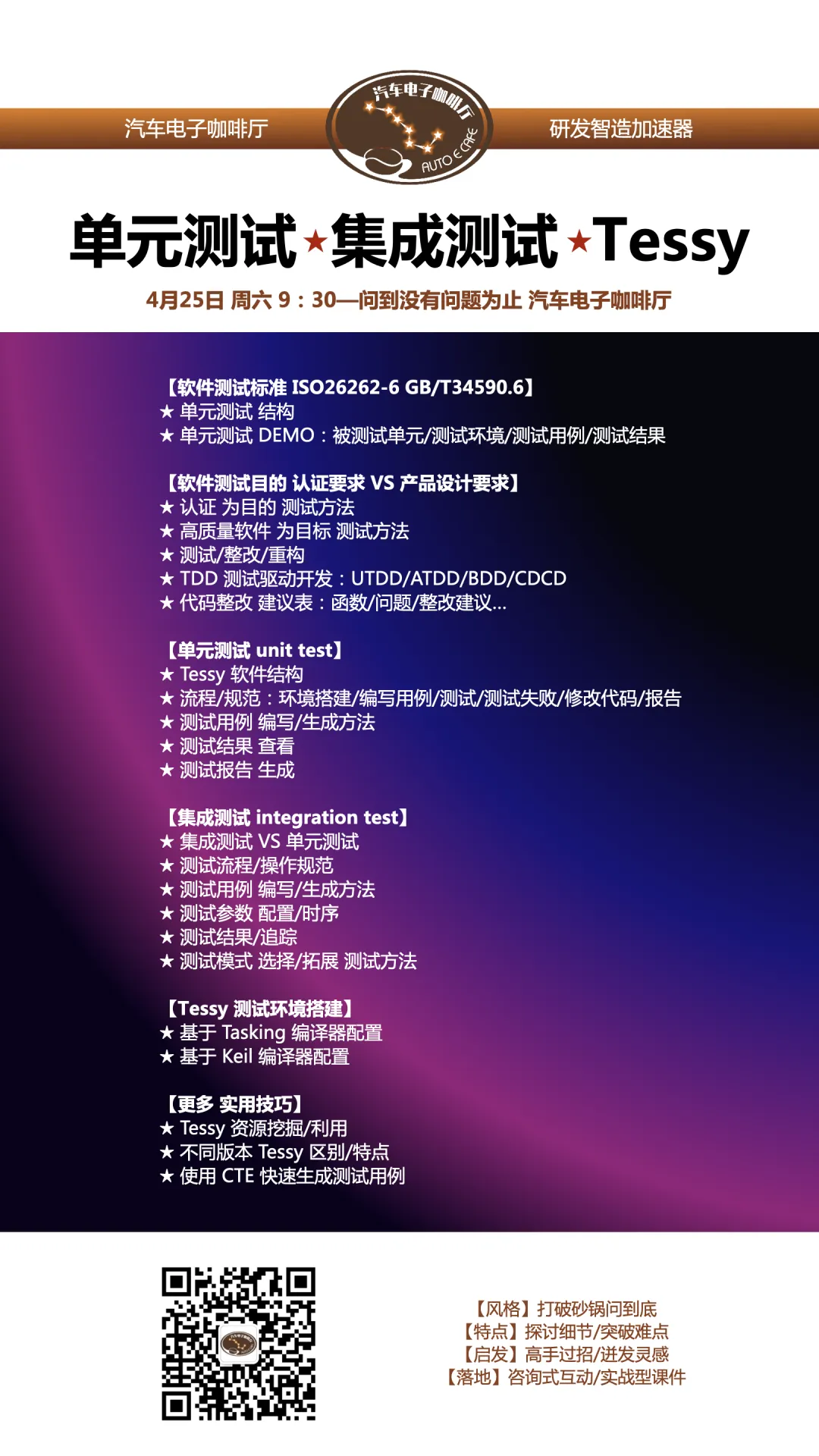 汽车电子咖啡厅

汽车电子咖啡厅
AUTO E CAFE

研发智造加速器

单元测试★集成测试★Tessy

4月25日 周六 9：30—问到没有问题为止 汽车电子咖啡厅

【软件测试标准 ISO26262-6 GB/T34590.6】
★ 单元测试 结构
★ 单元测试 DEMO：被测试单元/测试环境/测试用例/测试结果

【软件测试目的 认证要求 VS 产品设计要求】
★ 认证 为目的 测试方法
★ 高质量软件 为目标 测试方法
★ 测试/整改/重构
★ TDD 测试驱动开发：UTDD/ATDD/BDD/CDCD
★ 代码整改 建议表：函数/问题/整改建议...

【单元测试 unit test】
★ Tessy 软件结构
★ 流程/规范：环境搭建/编写用例/测试/测试失败/修改代码/报告
★ 测试用例 编写/生成方法
★ 测试结果 查看
★ 测试报告 生成

【集成测试 integration test】
★ 集成测试 VS 单元测试
★ 测试流程/操作规范
★ 测试用例 编写/生成方法
★ 测试参数 配置/时序
★ 测试结果/追踪
★ 测试模式 选择/拓展 测试方法

【Tessy 测试环境搭建】
★ 基于 Tasking 编译器配置
★ 基于 Keil 编译器配置

【更多 实用技巧】
★ Tessy 资源挖掘/利用
★ 不同版本 Tessy 区别/特点
★ 使用 CTE 快速生成测试用例

【风格】打破砂锅问到底
【特点】探讨细节/突破难点
【启发】高手过招/迸发灵感
【落地】咨询式互动/实战型课件